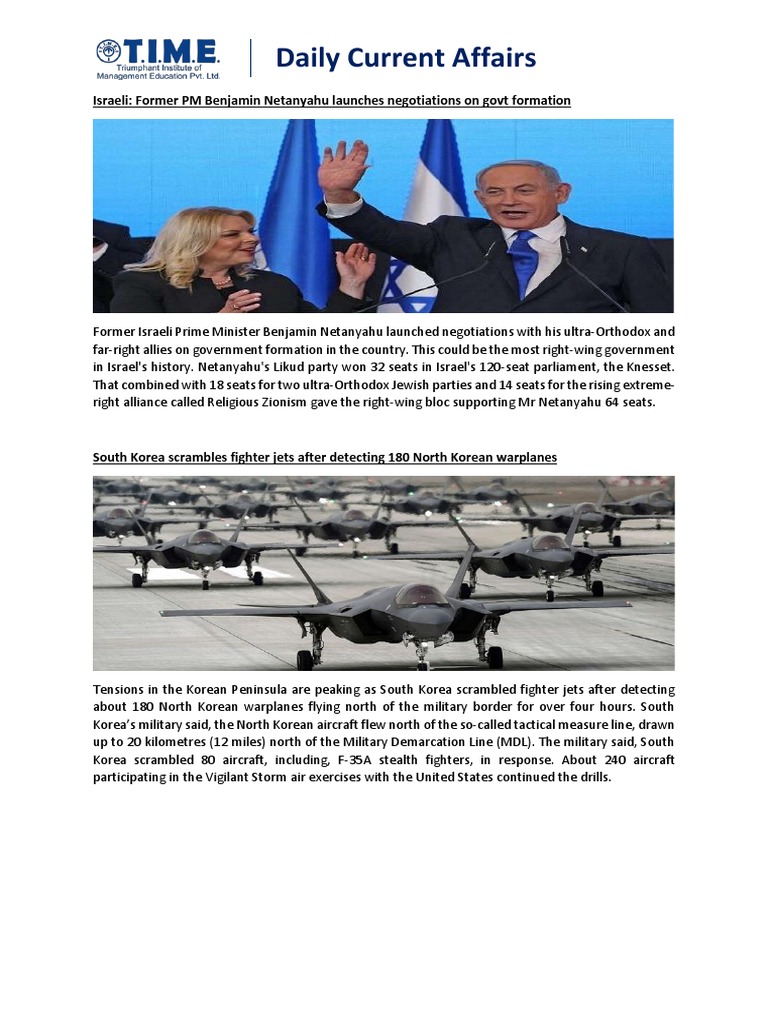 T.I.M.E.
Triumphant Institute of Management Education Pvt. Ltd.

Daily Current Affairs

Israeli: Former PM Benjamin Netanyahu launches negotiations on govt formation

Former Israeli Prime Minister Benjamin Netanyahu launched negotiations with his ultra-Orthodox and far-right allies on government formation in the country. This could be the most right-wing government in Israel's history. Netanyahu's Likud party won 32 seats in Israel's 120-seat parliament, the Knesset. That combined with 18 seats for two ultra-Orthodox Jewish parties and 14 seats for the rising extreme-right alliance called Religious Zionism gave the right-wing bloc supporting Mr Netanyahu 64 seats.

South Korea scrambles fighter jets after detecting 180 North Korean warplanes

Tensions in the Korean Peninsula are peaking as South Korea scrambled fighter jets after detecting about 180 North Korean warplanes flying north of the military border for over four hours. South Korea's military said, the North Korean aircraft flew north of the so-called tactical measure line, drawn up to 20 kilometres (12 miles) north of the Military Demarcation Line (MDL). The military said, South Korea scrambled 80 aircraft, including, F-35A stealth fighters, in response. About 240 aircraft participating in the Vigilant Storm air exercises with the United States continued the drills.